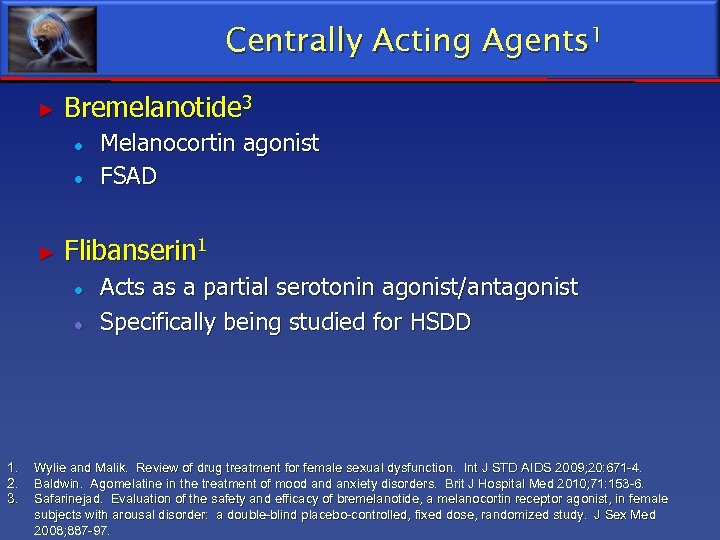 Centrally Acting Agents$^1$

► Bremelanotide$^3$

• Melanocortin agonist
• FSAD

► Flibanserin$^1$

• Acts as a partial serotonin agonist/antagonist
• Specifically being studied for HSDD

1. Wylie and Malik. Review of drug treatment for female sexual dysfunction. Int J STD AIDS 2009;20:671-4.
2. Baldwin. Agomelatine in the treatment of mood and anxiety disorders. Brit J Hospital Med 2010;71:153-6.
3. Safarinejad. Evaluation of the safety and efficacy of bremelanotide, a melanocortin receptor agonist, in female subjects with arousal disorder: a double-blind placebo-controlled, fixed dose, randomized study. J Sex Med 2008;887-97.